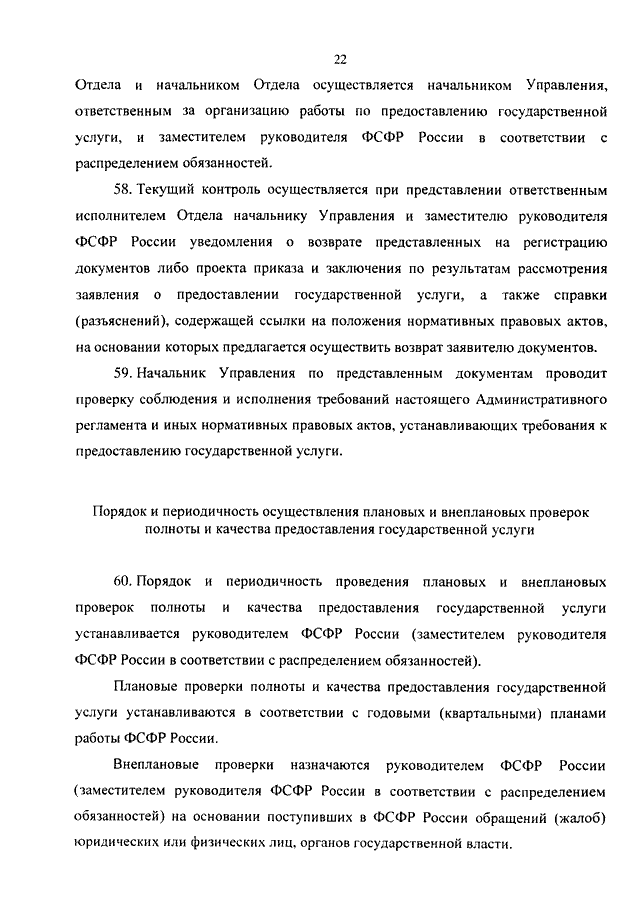 22

Отдела и начальником Отдела осуществляется начальником Управления, ответственным за организацию работы по предоставлению государственной услуги, и заместителем руководителя ФСФР России в соответствии с распределением обязанностей.

58. Текущий контроль осуществляется при представлении ответственным исполнителем Отдела начальнику Управления и заместителю руководителя ФСФР России уведомления о возврате представленных на регистрацию документов либо проекта приказа и заключения по результатам рассмотрения заявления о предоставлении государственной услуги, а также справки (разъяснений), содержащей ссылки на положения нормативных правовых актов, на основании которых предлагается осуществить возврат заявителю документов.

59. Начальник Управления по представленным документам проводит проверку соблюдения и исполнения требований настоящего Административного регламента и иных нормативных правовых актов, устанавливающих требования к предоставлению государственной услуги.

Порядок и периодичность осуществления плановых и внеплановых проверок полноты и качества предоставления государственной услуги

60. Порядок и периодичность проведения плановых и внеплановых проверок полноты и качества предоставления государственной услуги устанавливается руководителем ФСФР России (заместителем руководителя ФСФР России в соответствии с распределением обязанностей).

Плановые проверки полноты и качества предоставления государственной услуги устанавливаются в соответствии с годовыми (квартальными) планами работы ФСФР России.

Внеплановые проверки назначаются руководителем ФСФР России (заместителем руководителя ФСФР России в соответствии с распределением обязанностей) на основании поступивших в ФСФР России обращений (жалоб) юридических или физических лиц, органов государственной власти.